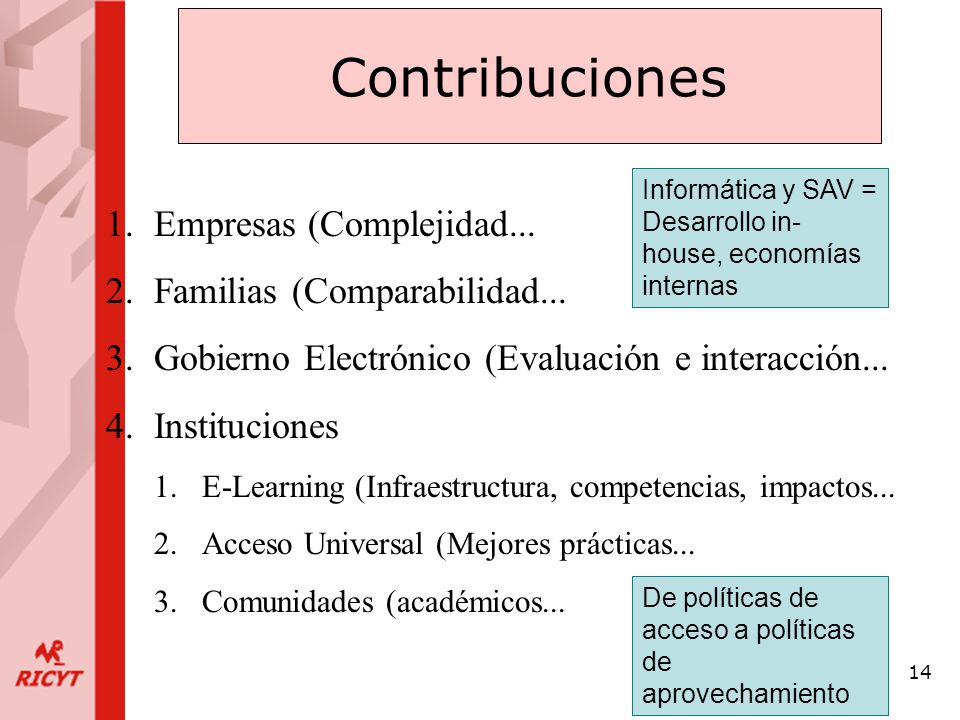 Contribuciones

Informática y SAV = Desarrollo in-house, economías internas

1. Empresas (Complejidad...
2. Familias (Comparabilidad...
3. Gobierno Electrónico (Evaluación e interacción...
4. Instituciones
   1. E-Learning (Infraestructura, competencias, impactos...
   2. Acceso Universal (Mejores prácticas...
   3. Comunidades (académicos...

De políticas de acceso a políticas de aprovechamiento

RICYT

14